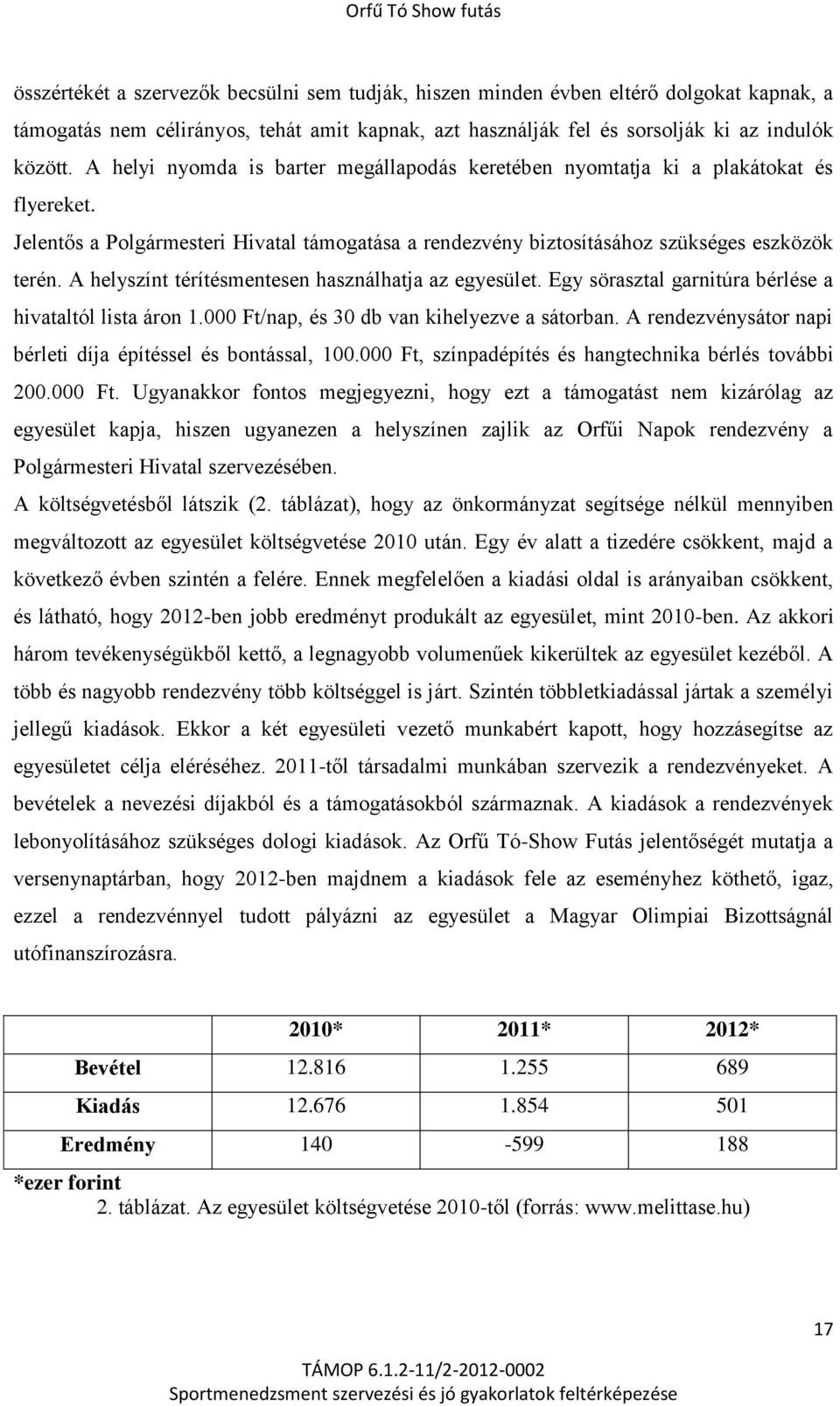 Orfű Tó Show futás

összértékét a szervezők becsülni sem tudják, hiszen minden évben eltérő dolgokat kapnak, a támogatás nem célirányos, tehát amit kapnak, azt használják fel és sorsolják ki az indulók között. A helyi nyomda is barter megállapodás keretében nyomtatja ki a plakátokat és flyereket.

Jelentős a Polgármesteri Hivatal támogatása a rendezvény biztosításához szükséges eszközök terén. A helyszínt térítésmentesen használhatja az egyesület. Egy sörasztal garnitúra bérlése a hivataltól lista áron 1.000 Ft/nap, és 30 db van kihelyezve a sátorban. A rendezvénysátor napi bérleti díja építéssel és bontással, 100.000 Ft, színpadépítés és hangtechnika bérlés további 200.000 Ft. Ugyanakkor fontos megjegyezni, hogy ezt a támogatást nem kizárólag az egyesület kapja, hiszen ugyanezen a helyszínen zajlik az Orfűi Napok rendezvény a Polgármesteri Hivatal szervezésében.

A költségvetésből látszik (2. táblázat), hogy az önkormányzat segítsége nélkül mennyiben megváltozott az egyesület költségvetése 2010 után. Egy év alatt a tizedére csökkent, majd a következő évben szintén a felére. Ennek megfelelően a kiadási oldal is arányaiban csökkent, és látható, hogy 2012-ben jobb eredményt produkált az egyesület, mint 2010-ben. Az akkori három tevékenységükből kettő, a legnagyobb volumenűek kikerültek az egyesület kezéből. A több és nagyobb rendezvény több költséggel is járt. Szintén többletkiadással jártak a személyi jellegű kiadások. Ekkor a két egyesületi vezető munkabért kapott, hogy hozzásegítse az egyesületet célja eléréséhez. 2011-től társadalmi munkában szervezik a rendezvényeket. A bevételek a nevezési díjakból és a támogatásokból származnak. A kiadások a rendezvények lebonyolításához szükséges dologi kiadások. Az Orfű Tó-Show Futás jelentőségét mutatja a versenynaptárban, hogy 2012-ben majdnem a kiadások fele az eseményhez köthető, igaz, ezzel a rendezvénnyel tudott pályázni az egyesület a Magyar Olimpiai Bizottságnál utófinanszírozásra.

| | 2010* | 2011* | 2012* |
|---|---|---|---|
| Bevétel | 12.816 | 1.255 | 689 |
| Kiadás | 12.676 | 1.854 | 501 |
| Eredmény | 140 | -599 | 188 |

*ezer forint

2. táblázat. Az egyesület költségvetése 2010-től (forrás: www.melittase.hu)

17

TÁMOP 6.1.2-11/2-2012-0002
Sportmenedzsment szervezési és jó gyakorlatok feltérképezése